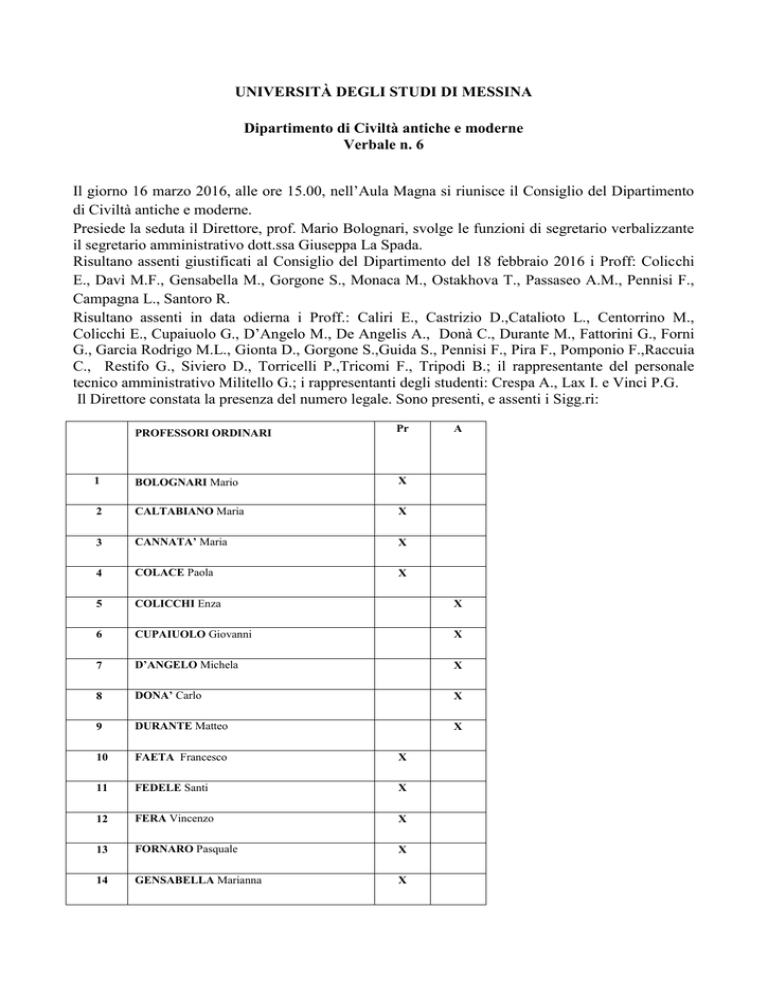 UNIVERSITÀ DEGLI STUDI DI MESSINA

Dipartimento di Civiltà antiche e moderne
Verbale n. 6

Il giorno 16 marzo 2016, alle ore 15.00, nell'Aula Magna si riunisce il Consiglio del Dipartimento di Civiltà antiche e moderne.
Presiede la seduta il Direttore, prof. Mario Bolognari, svolge le funzioni di segretario verbalizzante il segretario amministrativo dott.ssa Giuseppa La Spada.
Risultano assenti giustificati al Consiglio del Dipartimento del 18 febbraio 2016 i Proff: Colicchi E., Davì M.F., Gensabella M., Gorgone S., Monaca M., Ostakhova T., Passaseo A.M., Pennisi F., Campagna L., Santoro R.
Risultano assenti in data odierna i Proff.: Caliri E., Castrizio D.,Catalioto L., Centorrino M., Colicchi E., Cupaiuolo G., D'Angelo M., De Angelis A., Donà C., Durante M., Fattorini G., Forni G., Garcia Rodrigo M.L., Gionta D., Gorgone S.,Guida S., Pennisi F., Pira F., Pomponio F.,Raccuia C., Restifo G., Siviero D., Torricelli P.,Tricomi F., Tripodi B.; il rappresentante del personale tecnico amministrativo Militello G.; i rappresentanti degli studenti: Crespa A., Lax I. e Vinci P.G.
Il Direttore constata la presenza del numero legale. Sono presenti, e assenti i Sigg.ri:

| | PROFESSORI ORDINARI | Pr | A |
|---|---|---|---|
| 1 | BOLOGNARI Mario | X | |
| 2 | CALTABIANO Maria | X | |
| 3 | CANNATA' Maria | X | |
| 4 | COLACE Paola | X | |
| 5 | COLICCHI Enza | | X |
| 6 | CUPAIUOLO Giovanni | | X |
| 7 | D'ANGELO Michela | | X |
| 8 | DONA' Carlo | | X |
| 9 | DURANTE Matteo | | X |
| 10 | FAETA Francesco | X | |
| 11 | FEDELE Santi | X | |
| 12 | FERA Vincenzo | X | |
| 13 | FORNARO Pasquale | X | |
| 14 | GENSABELLA Marianna | X | |